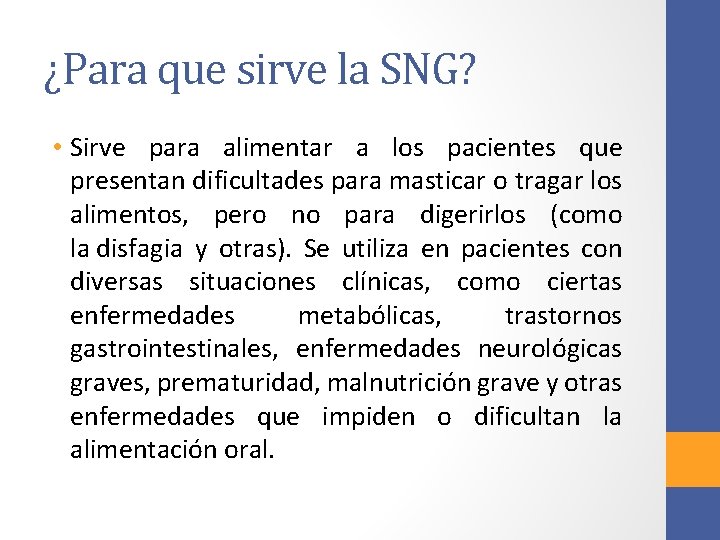 ¿Para que sirve la SNG?

• Sirve para alimentar a los pacientes que presentan dificultades para masticar o tragar los alimentos, pero no para digerirlos (como la disfagia y otras). Se utiliza en pacientes con diversas situaciones clínicas, como ciertas enfermedades metabólicas, trastornos gastrointestinales, enfermedades neurológicas graves, prematuridad, malnutrición grave y otras enfermedades que impiden o dificultan la alimentación oral.